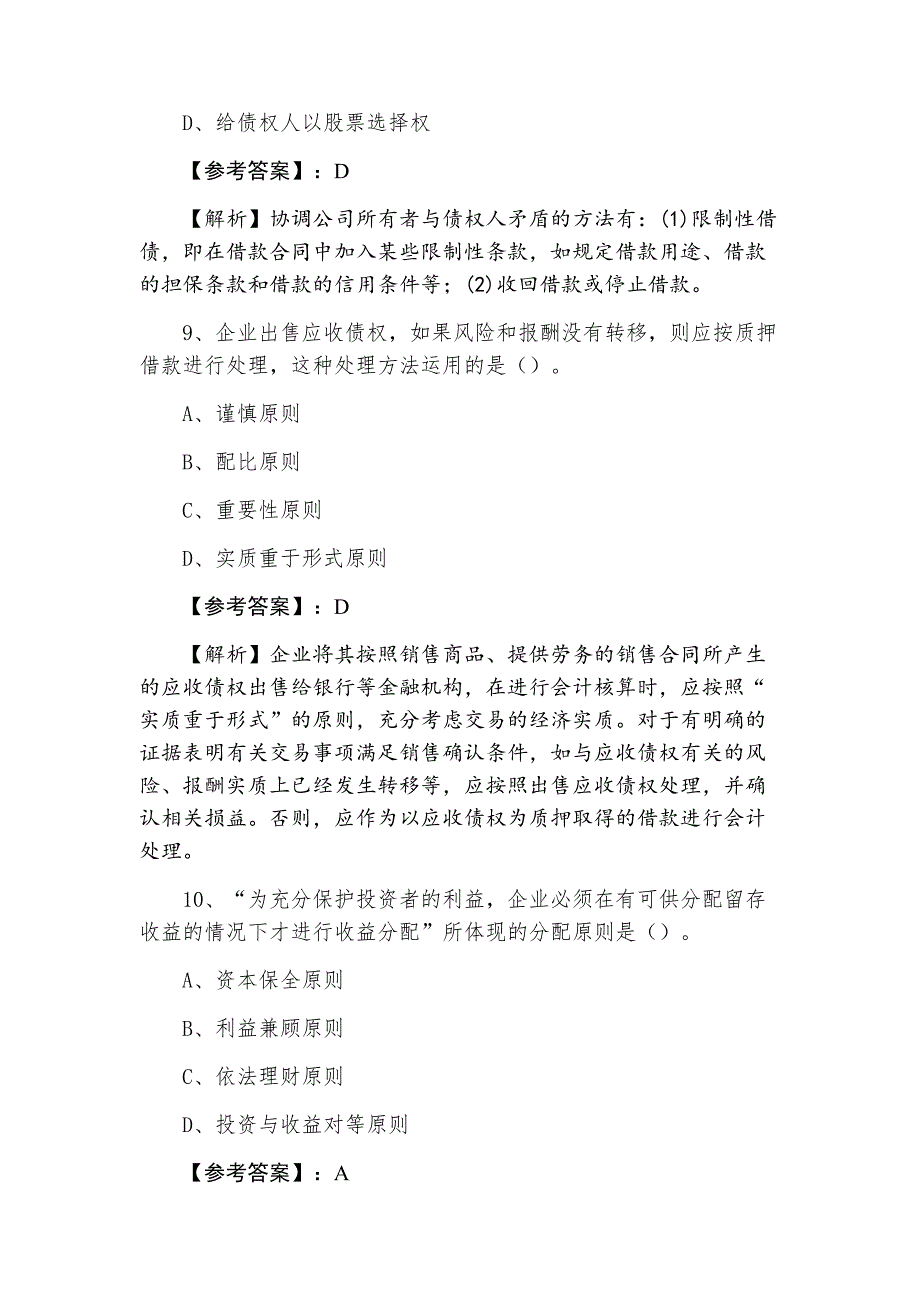 D、给债权人以股票选择权

【参考答案】：D

【解析】协调公司所有者与债权人矛盾的方法有：(1)限制性借债，即在借款合同中加入某些限制性条款，如规定借款用途、借款的担保条款和借款的信用条件等；(2)收回借款或停止借款。

9、企业出售应收债权，如果风险和报酬没有转移，则应按质押借款进行处理，这种处理方法运用的是（）。

A、谨慎原则

B、配比原则

C、重要性原则

D、实质重于形式原则

【参考答案】：D

【解析】企业将其按照销售商品、提供劳务的销售合同所产生的应收债权出售给银行等金融机构，在进行会计核算时，应按照“实质重于形式”的原则，充分考虑交易的经济实质。对于有明确的证据表明有关交易事项满足销售确认条件，如与应收债权有关的风险、报酬实质上已经发生转移等，应按照出售应收债权处理，并确认相关损益。否则，应作为以应收债权为质押取得的借款进行会计处理。

10、“为充分保护投资者的利益，企业必须在有可供分配留存收益的情况下才进行收益分配”所体现的分配原则是（）。

A、资本保全原则

B、利益兼顾原则

C、依法理财原则

D、投资与收益对等原则

【参考答案】：A